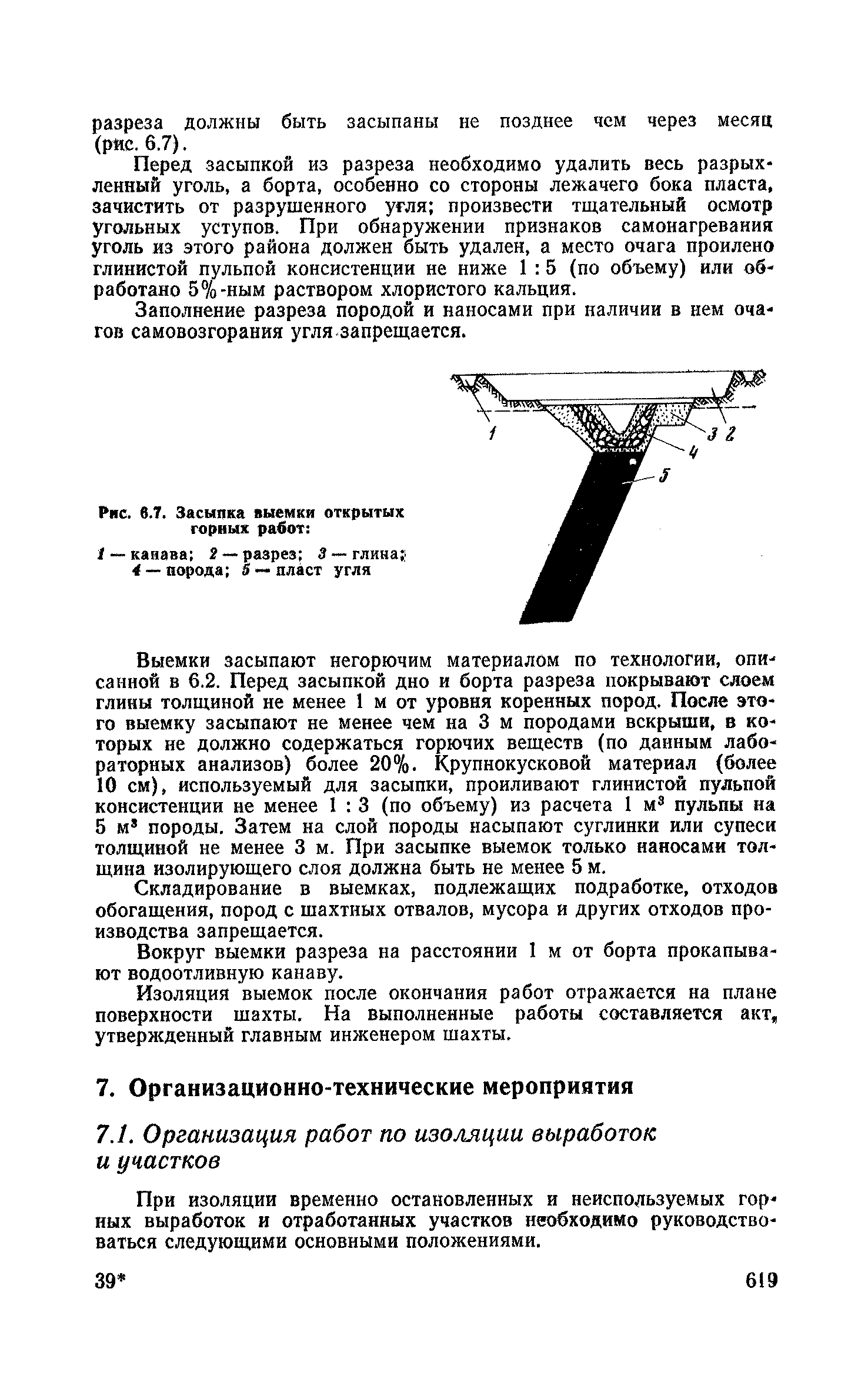 разреза должны быть засыпаны не позднее чем через месяц (рис. 6.7).

Перед засыпкой из разреза необходимо удалить весь разрыхленный уголь, а борта, особенно со стороны лежачего бока пласта, зачистить от разрушенного угля; произвести тщательный осмотр угольных уступов. При обнаружении признаков самонагревания уголь из этого района должен быть удален, а место очага проилено глинистой пульпой консистенции не ниже 1 : 5 (по объему) или обработано 5%-ным раствором хлористого кальция.

Заполнение разреза породой и наносами при наличии в нем очагов самовозгорания угля запрещается.

1 3 2 4 5

Рис. 6.7. Засыпка выемки открытых горных работ:

1 — канава; 2 — разрез; 3 — глина; 4 — порода; 5 — пласт угля

Выемки засыпают негорючим материалом по технологии, описанной в 6.2. Перед засыпкой дно и борта разреза покрывают слоем глины толщиной не менее 1 м от уровня коренных пород. После этого выемку засыпают не менее чем на 3 м породами вскрыши, в которых не должно содержаться горючих веществ (по данным лабораторных анализов) более 20%. Крупнокусковой материал (более 10 см), используемый для засыпки, проиливают глинистой пульпой консистенции не менее 1 : 3 (по объему) из расчета 1 м$^3$ пульпы на 5 м$^3$ породы. Затем на слой породы насыпают суглинки или супеси толщиной не менее 3 м. При засыпке выемок только наносами толщина изолирующего слоя должна быть не менее 5 м.

Складирование в выемках, подлежащих подработке, отходов обогащения, пород с шахтных отвалов, мусора и других отходов производства запрещается.

Вокруг выемки разреза на расстоянии 1 м от борта прокапывают водоотливную канаву.

Изоляция выемок после окончания работ отражается на плане поверхности шахты. На выполненные работы составляется акт, утвержденный главным инженером шахты.

7. Организационно-технические мероприятия

7.1. Организация работ по изоляции выработок и участков

При изоляции временно остановленных и неиспользуемых горных выработок и отработанных участков необходимо руководствоваться следующими основными положениями.

39* 619